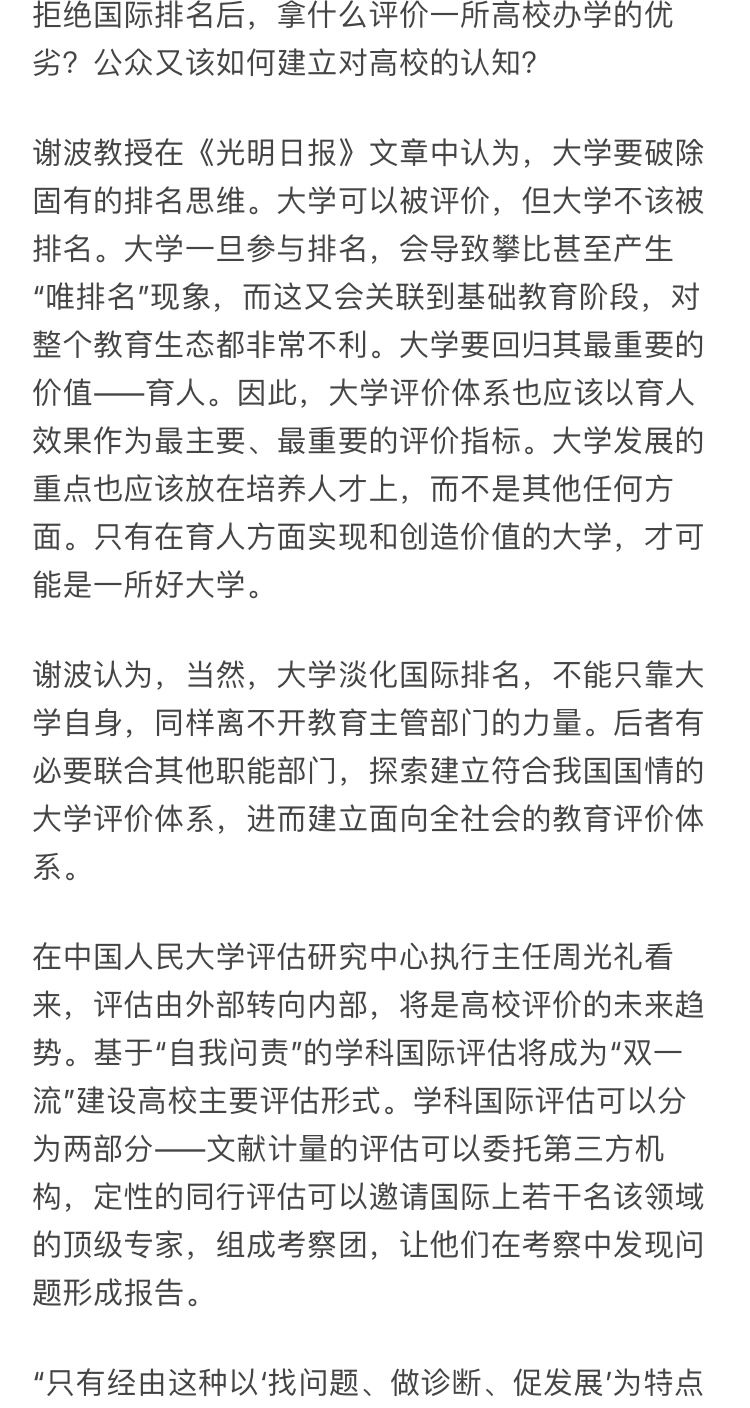 拒绝国际排名后，拿什么评价一所高校办学的优劣？公众又该如何建立对高校的认知？

谢波教授在《光明日报》文章中认为，大学要破除固有的排名思维。大学可以被评价，但大学不该被排名。大学一旦参与排名，会导致攀比甚至产生“唯排名”现象，而这又会关联到基础教育阶段，对整个教育生态都非常不利。大学要回归其最重要的价值——育人。因此，大学评价体系也应该以育人效果作为最主要、最重要的评价指标。大学发展的重点也应该放在培养人才上，而不是其他任何方面。只有在育人方面实现和创造价值的大学，才可能是一所好大学。

谢波认为，当然，大学淡化国际排名，不能只靠大学自身，同样离不开教育主管部门的力量。后者有必要联合其他职能部门，探索建立符合我国国情的大学评价体系，进而建立面向全社会的教育评价体系。

在中国人民大学评估研究中心执行主任周光礼看来，评估由外部转向内部，将是高校评价的未来趋势。基于“自我问责”的学科国际评估将成为“双一流”建设高校主要评估形式。学科国际评估可以分为两部分——文献计量的评估可以委托第三方机构，定性的同行评估可以邀请国际上若干名该领域的顶级专家，组成考察团，让他们在考察中发现问题形成报告。

“只有经由这种以‘找问题、做诊断、促发展’为特点